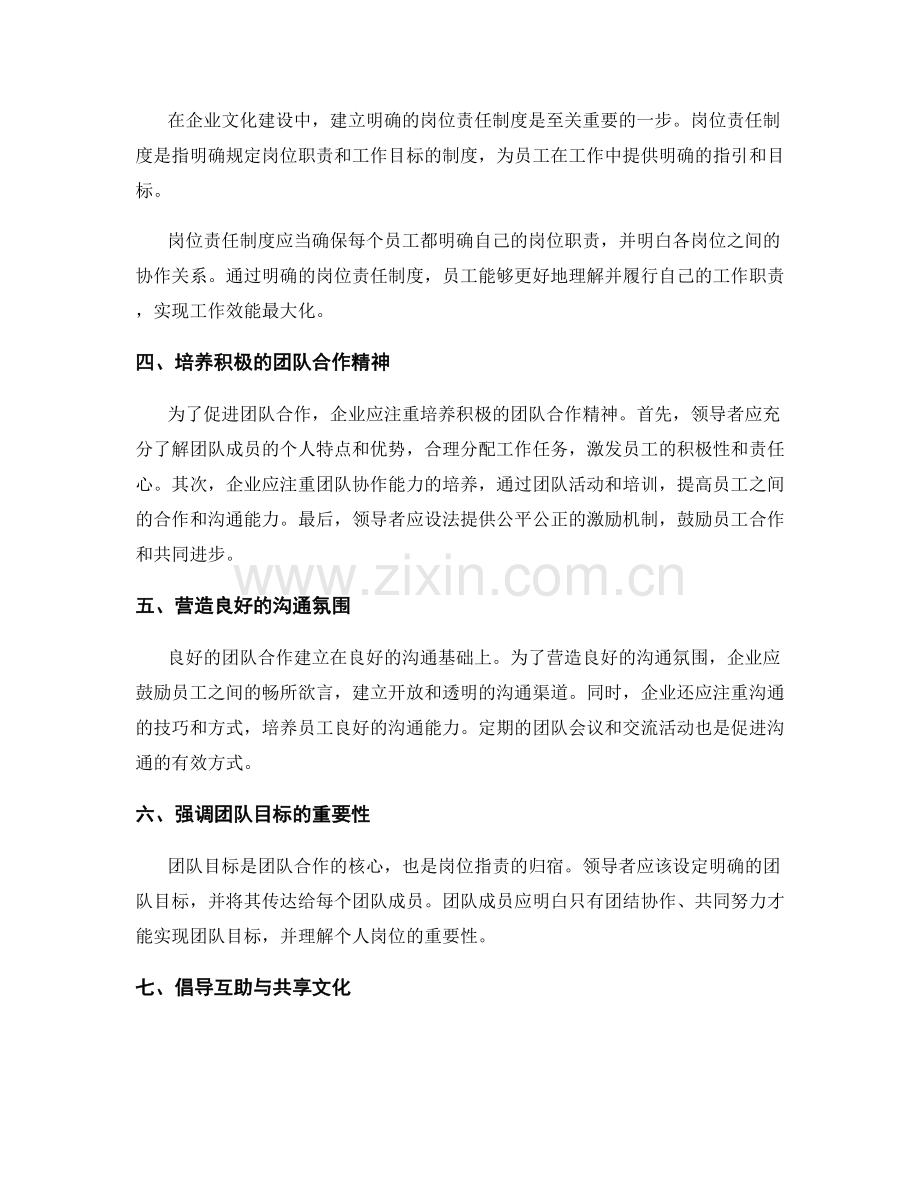 在企业文化建设中，建立明确的岗位责任制度是至关重要的一步。岗位责任制度是指明确规定岗位职责和工作目标的制度，为员工在工作中提供明确的指引和目标。

岗位责任制度应当确保每个员工都明确自己的岗位职责，并明白各岗位之间的协作关系。通过明确的岗位责任制度，员工能够更好地理解并履行自己的工作职责，实现工作效能最大化。

四、培养积极的团队合作精神

为了促进团队合作，企业应注重培养积极的团队合作精神。首先，领导者应充分了解团队成员的个人特点和优势，合理分配工作任务，激发员工的积极性和责任心。其次，企业应注重团队协作能力的培养，通过团队活动和培训，提高员工之间的合作和沟通能力。最后，领导者应设法提供公平公正的激励机制，鼓励员工合作和共同进步。

五、营造良好的沟通氛围

良好的团队合作建立在良好的沟通基础上。为了营造良好的沟通氛围，企业应鼓励员工之间的畅所欲言，建立开放和透明的沟通渠道。同时，企业还应注重沟通的技巧和方式，培养员工良好的沟通能力。定期的团队会议和交流活动也是促进沟通的有效方式。

六、强调团队目标的重要性

团队目标是团队合作的核心，也是岗位指责的归宿。领导者应该设定明确的团队目标，并将其传达给每个团队成员。团队成员应明白只有团结协作、共同努力才能实现团队目标，并理解个人岗位的重要性。

七、倡导互助与共享文化

www.zixin.com.cn